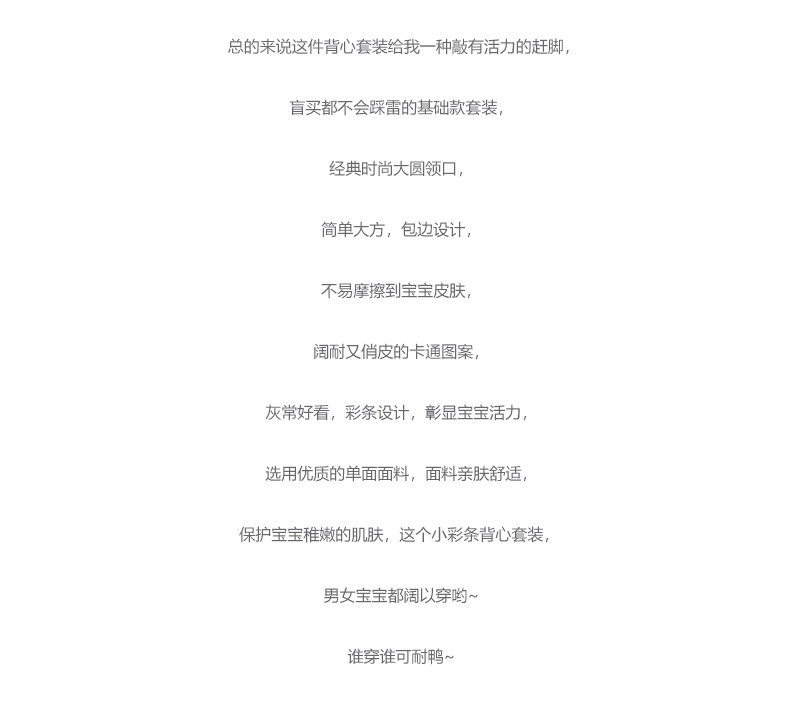 总的来说这件背心套装给我一种敲有活力的赶脚，

盲买都不会踩雷的基础款套装，

经典时尚大圆领口，

简单大方，包边设计，

不易摩擦到宝宝皮肤，

阔耐又俏皮的卡通图案，

灰常好看，彩条设计，彰显宝宝活力，

选用优质的单面面料，面料亲肤舒适，

保护宝宝稚嫩的肌肤，这个小彩条背心套装，

男女宝宝都阔以穿哟~

谁穿谁可耐鸭~